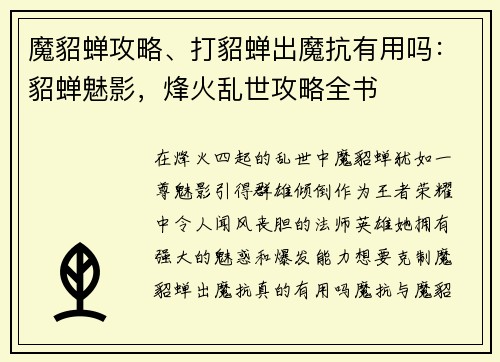 魔貂蝉攻略、打貂蝉出魔抗有用吗：貂蝉魅影，烽火乱世攻略全书

在烽火四起的乱世中魔貂蝉犹如一尊魅影引得群雄倾倒作为王者荣耀中令人闻风丧胆的法师英雄她拥有强大的魅惑和爆发能力想要克制魔貂蝉出魔抗真的有用吗魔抗与魔貂